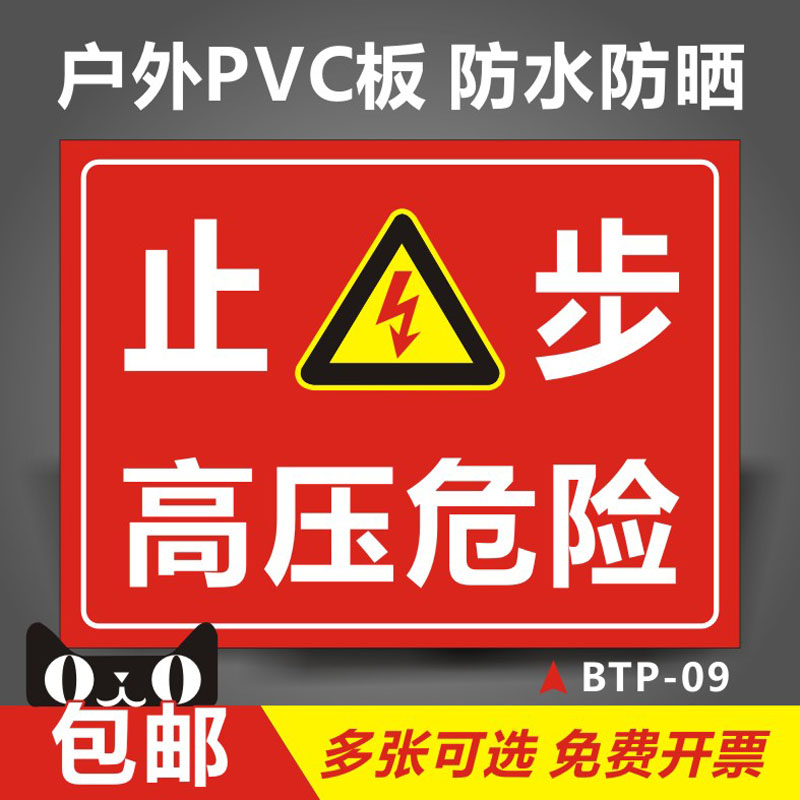 户外PVC板 防水防晒

止 步

高压危险

BTP-09

包邮

多张可选 免费开票